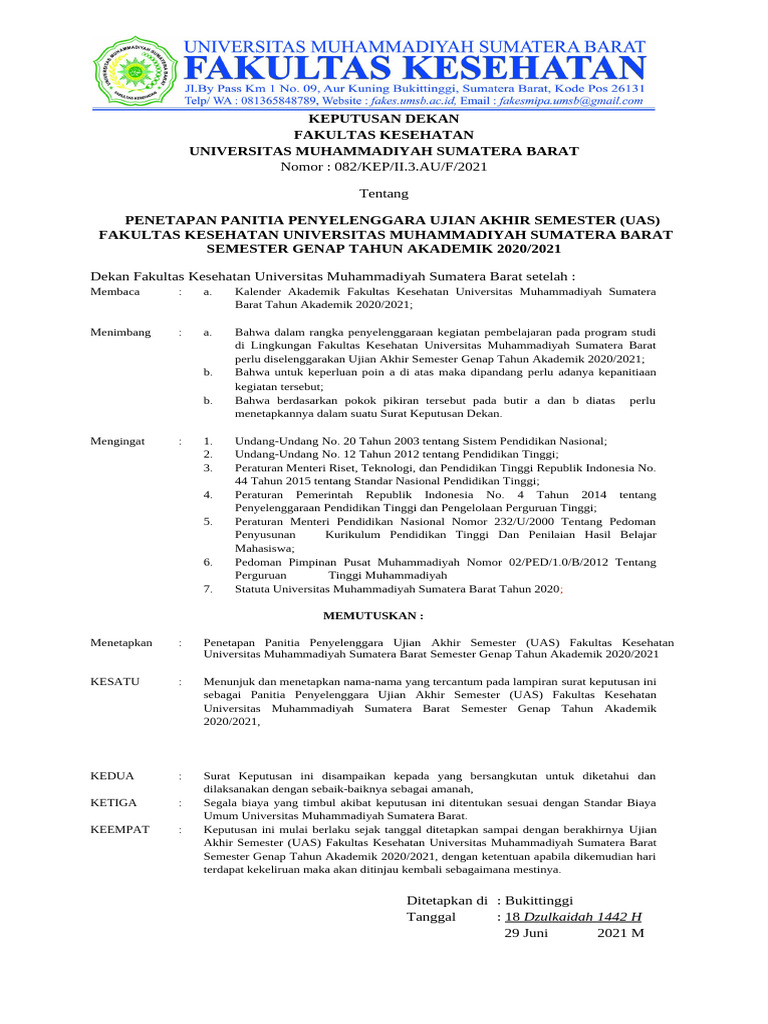 UNIVERSITAS MUHAMMADIYAH SUMATERA BARAT
FAKULTAS KESEHATAN
Jl.By Pass Km 1 No. 09, Aur Kuning Bukittinggi, Sumatera Barat, Kode Pos 26131
Telp/ WA : 081365848789, Website : fakes.umsb.ac.id, Email : fakesmipa.umsb@gmail.com

KEPUTUSAN DEKAN
FAKULTAS KESEHATAN
UNIVERSITAS MUHAMMADIYAH SUMATERA BARAT
Nomor : 082/KEP/II.3.AU/F/2021

Tentang

PENETAPAN PANITIA PENYELENGGARA UJIAN AKHIR SEMESTER (UAS) FAKULTAS KESEHATAN UNIVERSITAS MUHAMMADIYAH SUMATERA BARAT SEMESTER GENAP TAHUN AKADEMIK 2020/2021

Dekan Fakultas Kesehatan Universitas Muhammadiyah Sumatera Barat setelah :

Membaca : a. Kalender Akademik Fakultas Kesehatan Universitas Muhammadiyah Sumatera Barat Tahun Akademik 2020/2021;

Menimbang : a. Bahwa dalam rangka penyelenggaraan kegiatan pembelajaran pada program studi di Lingkungan Fakultas Kesehatan Universitas Muhammadiyah Sumatera Barat perlu diselenggarakan Ujian Akhir Semester Genap Tahun Akademik 2020/2021;
b. Bahwa untuk keperluan poin a di atas maka dipandang perlu adanya kepanitiaan kegiatan tersebut;
b. Bahwa berdasarkan pokok pikiran tersebut pada butir a dan b diatas perlu menetapkannya dalam suatu Surat Keputusan Dekan.

Mengingat : 1. Undang-Undang No. 20 Tahun 2003 tentang Sistem Pendidikan Nasional;
2. Undang-Undang No. 12 Tahun 2012 tentang Pendidikan Tinggi;
3. Peraturan Menteri Riset, Teknologi, dan Pendidikan Tinggi Republik Indonesia No. 44 Tahun 2015 tentang Standar Nasional Pendidikan Tinggi;
4. Peraturan Pemerintah Republik Indonesia No. 4 Tahun 2014 tentang Penyelenggaraan Pendidikan Tinggi dan Pengelolaan Perguruan Tinggi;
5. Peraturan Menteri Pendidikan Nasional Nomor 232/U/2000 Tentang Pedoman Penyusunan Kurikulum Pendidikan Tinggi Dan Penilaian Hasil Belajar Mahasiswa;
6. Pedoman Pimpinan Pusat Muhammadiyah Nomor 02/PED/1.0/B/2012 Tentang Perguruan Tinggi Muhammadiyah
7. Statuta Universitas Muhammadiyah Sumatera Barat Tahun 2020;

MEMUTUSKAN :

Menetapkan : Penetapan Panitia Penyelenggara Ujian Akhir Semester (UAS) Fakultas Kesehatan Universitas Muhammadiyah Sumatera Barat Semester Genap Tahun Akademik 2020/2021

KESATU : Menunjuk dan menetapkan nama-nama yang tercantum pada lampiran surat keputusan ini sebagai Panitia Penyelenggara Ujian Akhir Semester (UAS) Fakultas Kesehatan Universitas Muhammadiyah Sumatera Barat Semester Genap Tahun Akademik 2020/2021,

KEDUA : Surat Keputusan ini disampaikan kepada yang bersangkutan untuk diketahui dan dilaksanakan dengan sebaik-baiknya sebagai amanah,
KETIGA : Segala biaya yang timbul akibat keputusan ini ditentukan sesuai dengan Standar Biaya Umum Universitas Muhammadiyah Sumatera Barat.
KEEMPAT : Keputusan ini mulai berlaku sejak tanggal ditetapkan sampai dengan berakhirnya Ujian Akhir Semester (UAS) Fakultas Kesehatan Universitas Muhammadiyah Sumatera Barat Semester Genap Tahun Akademik 2020/2021, dengan ketentuan apabila dikemudian hari terdapat kekeliruan maka akan ditinjau kembali sebagaimana mestinya.

Ditetapkan di : Bukittinggi
Tanggal : 18 Dzulkaidah 1442 H
29 Juni 2021 M